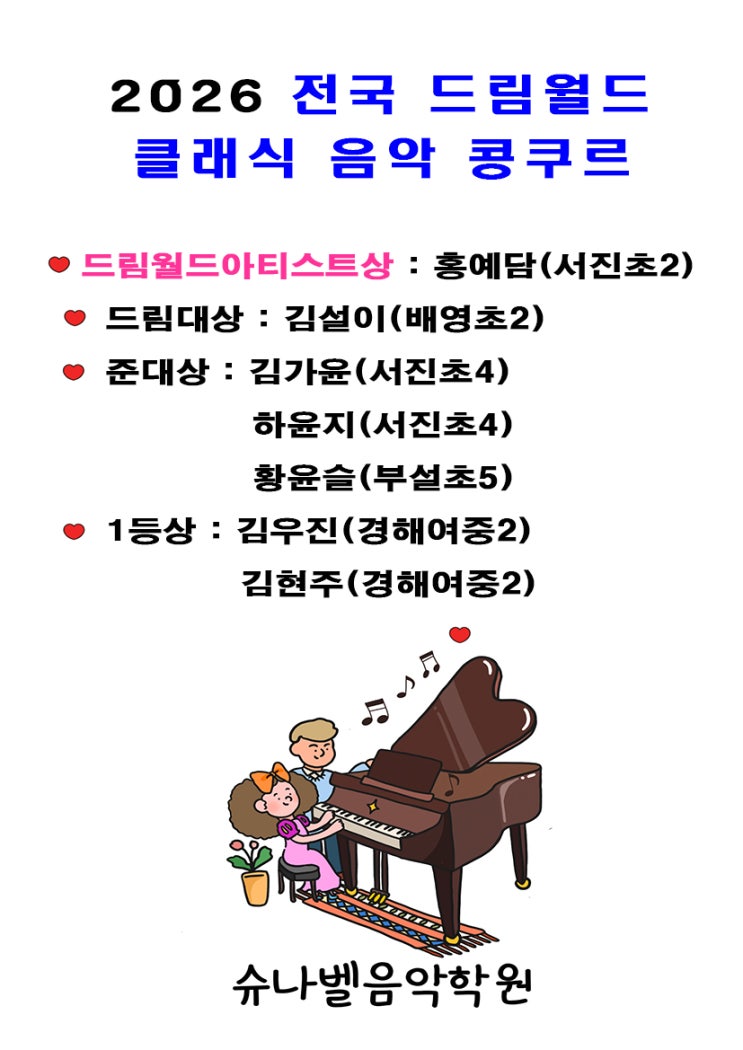 2026 전국 드림월드
클래식 음악 콩쿠르

드림월드아티스트상 : 홍예담(서진초2)
드림대상 : 김설이(배영초2)
준대상 : 김가윤(서진초4)
하윤지(서진초4)
황윤슬(부설초5)
1등상 : 김우진(경해여중2)
김현주(경해여중2)

슈나벨음악학원